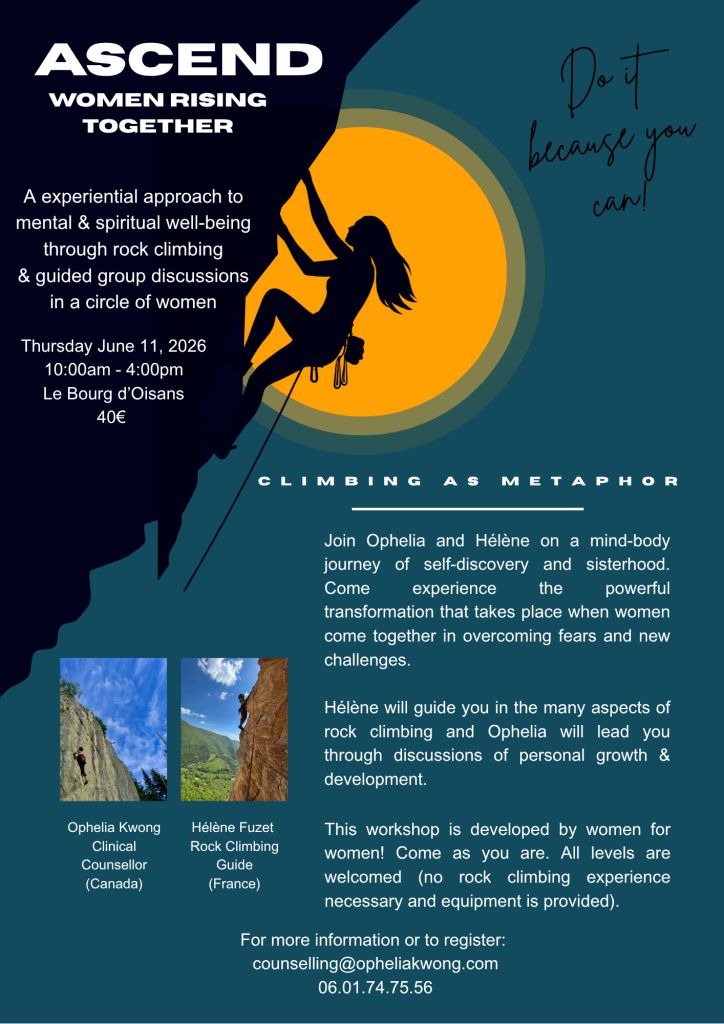 ASCEND
WOMEN RISING TOGETHER

Do it because you can!

A experiential approach to mental & spiritual well-being through rock climbing & guided group discussions in a circle of women

Thursday June 11, 2026
10:00am - 4:00pm
Le Bourg d'Oisans
40€

CLIMBING AS METAPHOR

Join Ophelia and Hélène on a mind-body journey of self-discovery and sisterhood. Come experience the powerful transformation that takes place when women come together in overcoming fears and new challenges.

Hélène will guide you in the many aspects of rock climbing and Ophelia will lead you through discussions of personal growth & development.

This workshop is developed by women for women! Come as you are. All levels are welcomed (no rock climbing experience necessary and equipment is provided).

Ophelia Kwong
Clinical Counsellor
(Canada)

Hélène Fuzet
Rock Climbing Guide
(France)

For more information or to register:
counselling@opheliakwong.com
06.01.74.75.56